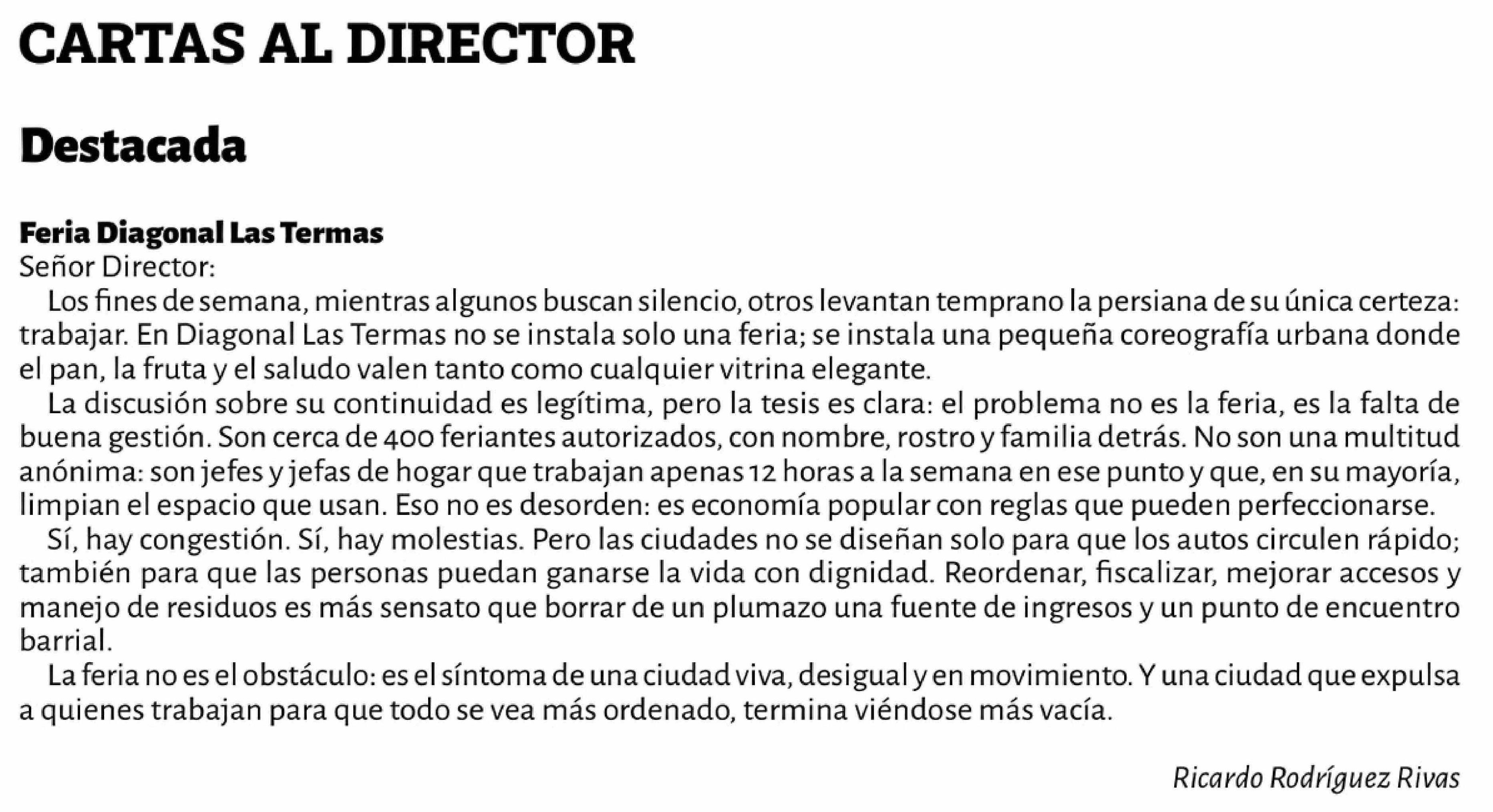 CARTAS AL DIRECTOR

Destacada

Feria Diagonal Las Termas
Señor Director:

Los fines de semana, mientras algunos buscan silencio, otros levantan temprano la persiana de su única certeza: trabajar. En Diagonal Las Termas no se instala solo una feria; se instala una pequeña coreografía urbana donde el pan, la fruta y el saludo valen tanto como cualquier vitrina elegante.

La discusión sobre su continuidad es legítima, pero la tesis es clara: el problema no es la feria, es la falta de buena gestión. Son cerca de 400 feriantes autorizados, con nombre, rostro y familia detrás. No son una multitud anónima: son jefes y jefas de hogar que trabajan apenas 12 horas a la semana en ese punto y que, en su mayoría, limpian el espacio que usan. Eso no es desorden: es economía popular con reglas que pueden perfeccionarse.

Sí, hay congestión. Sí, hay molestias. Pero las ciudades no se diseñan solo para que los autos circulen rápido; también para que las personas puedan ganarse la vida con dignidad. Reordenar, fiscalizar, mejorar accesos y manejo de residuos es más sensato que borrar de un plumazo una fuente de ingresos y un punto de encuentro barrial.

La feria no es el obstáculo: es el síntoma de una ciudad viva, desigual y en movimiento. Y una ciudad que expulsa a quienes trabajan para que todo se vea más ordenado, termina viéndose más vacía.

Ricardo Rodríguez Rivas